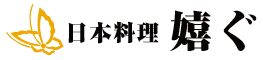 日本料理 嬉ぐ